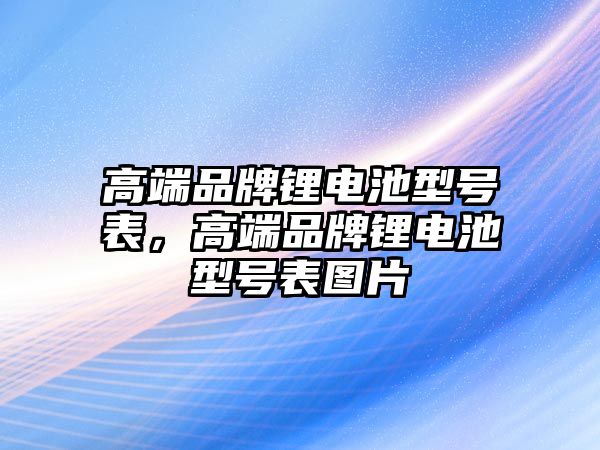 高端品牌锂电池型号表，高端品牌锂电池型号表图片